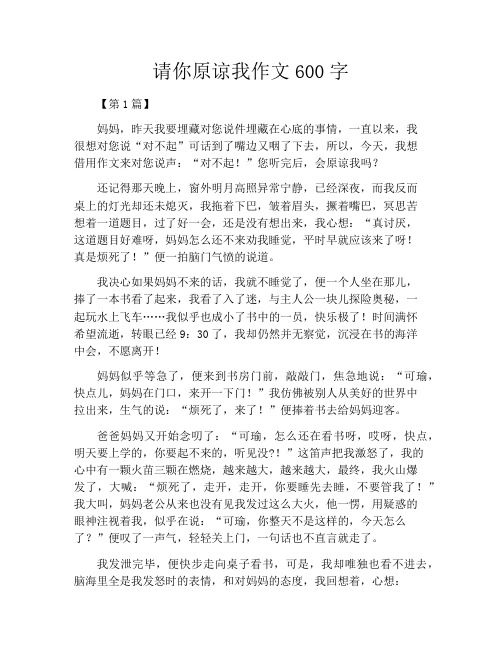 请你原谅我作文 600 字

【第 1 篇】

妈妈，昨天我要埋藏对您说件埋藏在心底的事情，一直以来，我很想对您说“对不起”可话到了嘴边又咽了下去，所以，今天，我想借用作文来对您说声：“对不起！”您听完后，会原谅我吗？

还记得那天晚上，窗外明月高照异常宁静，已经深夜，而我反而桌上的灯光却还未熄灭，我拖着下巴，皱着眉头，撅着嘴巴，冥思苦想着一道题目，过了好一会，还是没有想出来，我心想：“真讨厌，这道题目好难呀，妈妈怎么还不来劝我睡觉，平时早就应该来了呀！真是烦死了！”便一拍脑门气愤的说道。

我决心如果妈妈不来的话，我就不睡觉了，便一个人坐在那儿，捧了一本书看了起来，我看了入了迷，与主人公一块儿探险奥秘，一起玩水上飞车……我似乎也成小了书中的一员，快乐极了！时间满怀希望流逝，转眼已经 9：30 了，我却仍然并无察觉，沉浸在书的海洋中会，不愿离开！

妈妈似乎等急了，便来到书房门前，敲敲门，焦急地说：“可瑜，快点儿，妈妈在门口，来开一下门！”我仿佛被别人从美好的世界中拉出来，生气的说：“烦死了，来了！”便捧着书去给妈妈迎客。

爸爸妈妈又开始念叨了：“可瑜，怎么还在看书呀，哎呀，快点，明天要上学的，你要起不来的，听见没?！”这笛声把我激怒了，我的心中有一颗火苗三颗在燃烧，越来越大，越来越大，最终，我火山爆发了，大喊：“烦死了，走开，走开，你要睡先去睡，不要管我了！”我大叫，妈妈老公从来也没有见我发过这么大火，他一愣，用疑惑的眼神注视着我，似乎在说：“可瑜，你整天不是这样的，今天怎么了？”便叹了一声气，轻轻关上门，一句话也不直言就走了。

我发泄完毕，便快步走向桌子看书，可是，我却唯独也看不进去，脑海里全是我发怒时的表情，和对妈妈的态度，我回想着，心想：